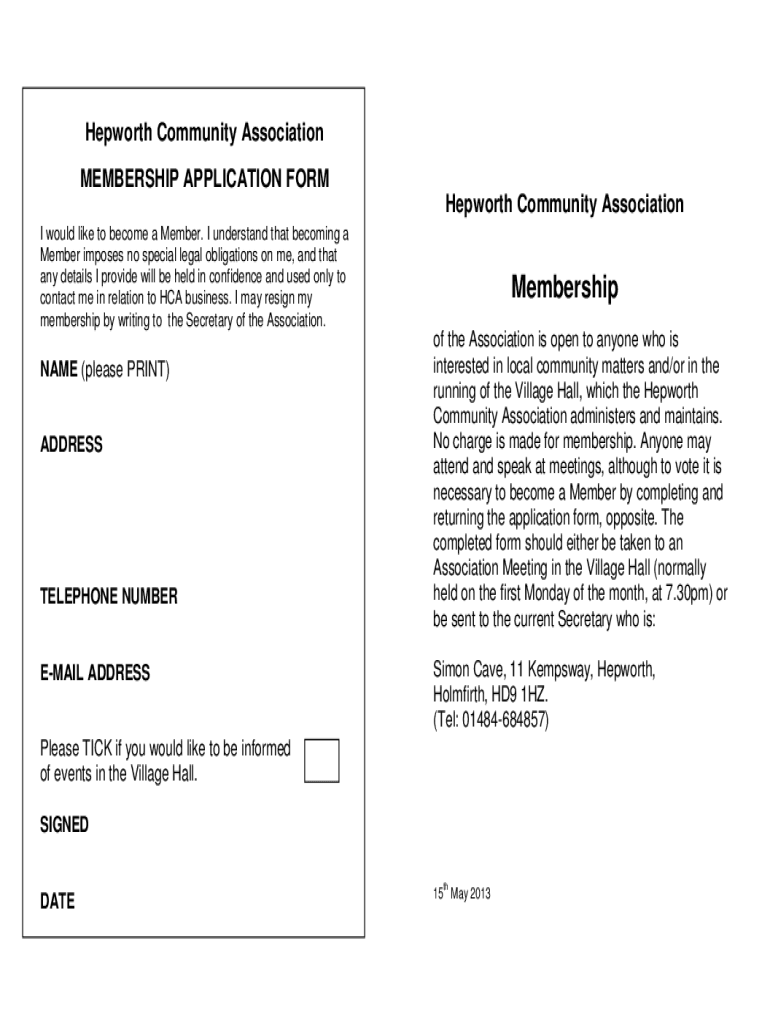 Hepworth Community Association

MEMBERSHIP APPLICATION FORM

I would like to become a Member. I understand that becoming a Member imposes no special legal obligations on me, and that any details I provide will be held in confidence and used only to contact me in relation to HCA business. I may resign my membership by writing to the Secretary of the Association.

NAME (please PRINT)

ADDRESS

TELEPHONE NUMBER

E-MAIL ADDRESS

Please TICK if you would like to be informed of events in the Village Hall.

SIGNED

DATE

Hepworth Community Association

Membership

of the Association is open to anyone who is interested in local community matters and/or in the running of the Village Hall, which the Hepworth Community Association administers and maintains. No charge is made for membership. Anyone may attend and speak at meetings, although to vote it is necessary to become a Member by completing and returning the application form, opposite. The completed form should either be taken to an Association Meeting in the Village Hall (normally held on the first Monday of the month, at 7.30pm) or be sent to the current Secretary who is:

Simon Cave, 11 Kempsway, Hepworth, Holmfirth, HD9 1HZ.
(Tel: 01484-684857)

15$^{th}$ May 2013